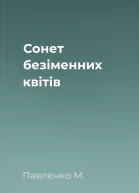 Сонет безіменних квітів

Павленко М.